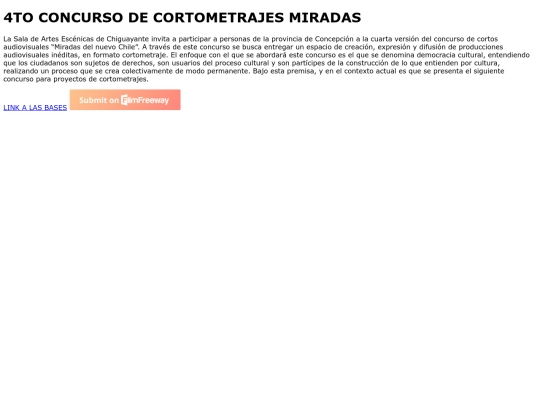 4TO CONCURSO DE CORTOMETRAJES MIRADAS

La Sala de Artes Escénicas de Chiguayante invita a participar a personas de la provincia de Concepción a la cuarta versión del concurso de cortos audiovisuales "Miradas del nuevo Chile". A través de este concurso se busca entregar un espacio de creación, expresión y difusión de producciones audiovisuales inéditas, en formato cortometraje. El enfoque con el que se abordará este concurso es el que se denomina democracia cultural, entendiendo que los ciudadanos son sujetos de derechos, son usuarios del proceso cultural y son partícipes de la construcción de lo que entienden por cultura, realizando un proceso que se crea colectivamente de modo permanente. Bajo esta premisa, y en el contexto actual es que se presenta el siguiente concurso para proyectos de cortometrajes.

LINK A LAS BASES Submit on FilmFreeway